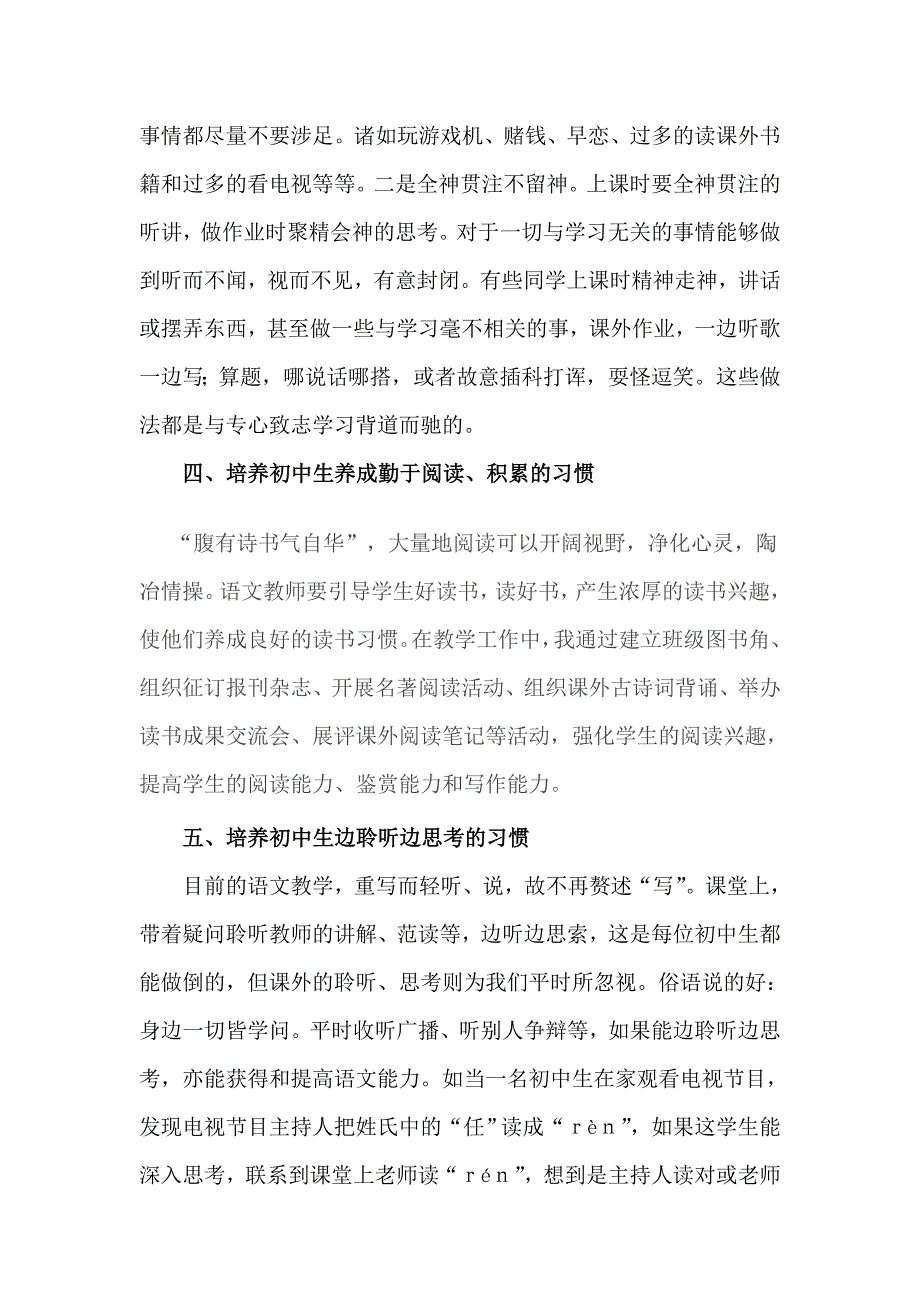 事情都尽量不要涉足。诸如玩游戏机、赌钱、早恋、过多的读课外书籍和过多的看电视等等。二是全神贯注不留神。上课时要全神贯注的听讲，做作业时聚精会神的思考。对于一切与学习无关的事情能够做到听而不闻，视而不见，有意封闭。有些同学上课时精神走神，讲话或摆弄东西，甚至做一些与学习毫不相关的事，课外作业，一边听歌一边写;算题，哪说话哪搭，或者故意插科打诨，耍怪逗笑。这些做法都是与专心致志学习背道而驰的。

四、培养初中生养成勤于阅读、积累的习惯

“腹有诗书气自华”，大量地阅读可以开阔视野，净化心灵，陶冶情操。语文教师要引导学生好读书，读好书，产生浓厚的读书兴趣，使他们养成良好的读书习惯。在教学工作中，我通过建立班级图书角、组织征订报刊杂志、开展名著阅读活动、组织课外古诗词背诵、举办读书成果交流会、展评课外阅读笔记等活动，强化学生的阅读兴趣，提高学生的阅读能力、鉴赏能力和写作能力。

五、培养初中生边聆听边思考的习惯

目前的语文教学，重写而轻听、说，故不再赘述“写”。课堂上，带着疑问聆听教师的讲解、范读等，边听边思索，这是每位初中生都能做倒的，但课外的聆听、思考则为我们平时所忽视。俗语说的好：身边一切皆学问。平时收听广播、听别人争辩等，如果能边聆听边思考，亦能获得和提高语文能力。如当一名初中生在家观看电视节目，发现电视节目主持人把姓氏中的“任”读成“rèn”，如果这学生能深入思考，联系到课堂上老师读“rén”，想到是主持人读对或老师